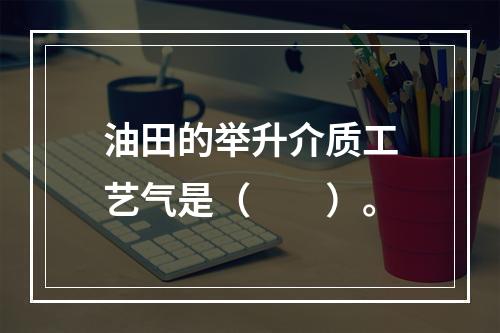 油田的举升介质工艺气是（　　）。